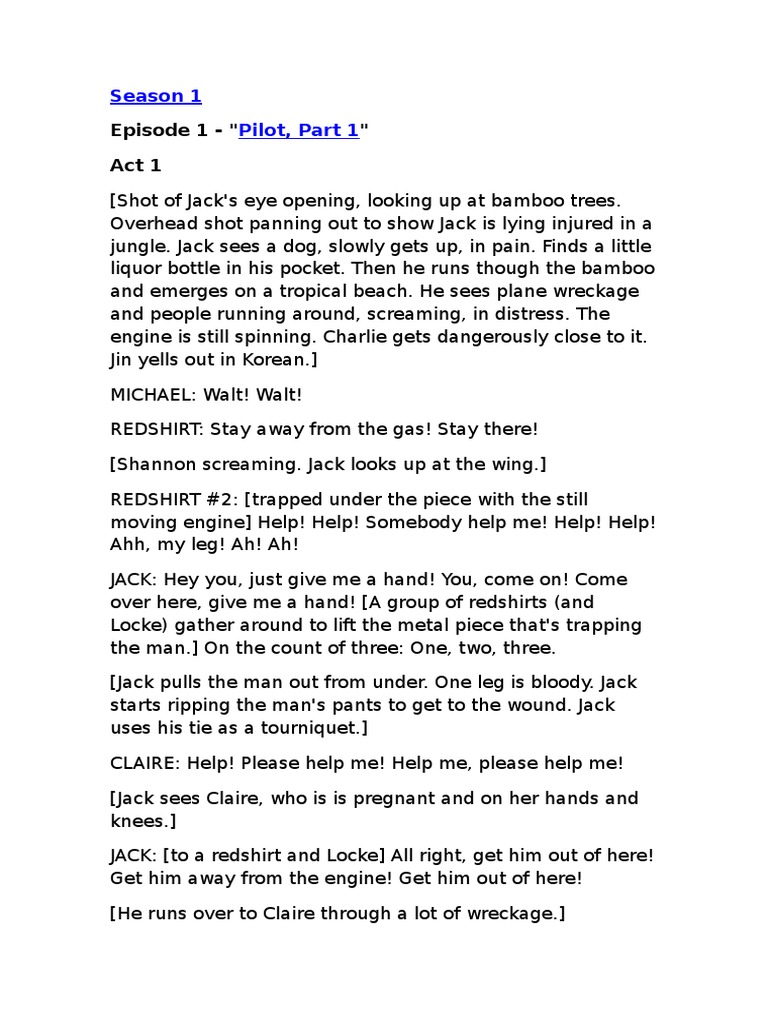 Season 1

Episode 1 - "Pilot, Part 1"

Act 1

[Shot of Jack's eye opening, looking up at bamboo trees. Overhead shot panning out to show Jack is lying injured in a jungle. Jack sees a dog, slowly gets up, in pain. Finds a little liquor bottle in his pocket. Then he runs though the bamboo and emerges on a tropical beach. He sees plane wreckage and people running around, screaming, in distress. The engine is still spinning. Charlie gets dangerously close to it. Jin yells out in Korean.]

MICHAEL: Walt! Walt!

REDSHIRT: Stay away from the gas! Stay there!

[Shannon screaming. Jack looks up at the wing.]

REDSHIRT #2: [trapped under the piece with the still moving engine] Help! Help! Somebody help me! Help! Help! Ahh, my leg! Ah! Ah!

JACK: Hey you, just give me a hand! You, come on! Come over here, give me a hand! [A group of redshirts (and Locke) gather around to lift the metal piece that's trapping the man.] On the count of three: One, two, three.

[Jack pulls the man out from under. One leg is bloody. Jack starts ripping the man's pants to get to the wound. Jack uses his tie as a tourniquet.]

CLAIRE: Help! Please help me! Help me, please help me!

[Jack sees Claire, who is is pregnant and on her hands and knees.]

JACK: [to a redshirt and Locke] All right, get him out of here! Get him away from the engine! Get him out of here!

[He runs over to Claire through a lot of wreckage.]